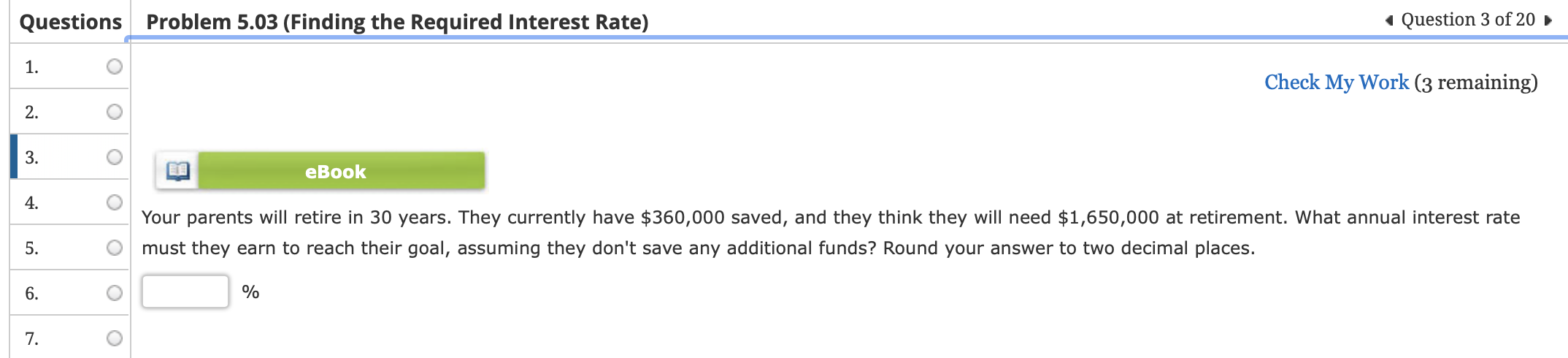 Questions

1.

2.

3.

4.

5.

6.

7.

Problem 5.03 (Finding the Required Interest Rate)

Question 3 of 20

Check My Work (3 remaining)

eBook

Your parents will retire in 30 years. They currently have \$360,000 saved, and they think they will need \$1,650,000 at retirement. What annual interest rate must they earn to reach their goal, assuming they don't save any additional funds? Round your answer to two decimal places.

%